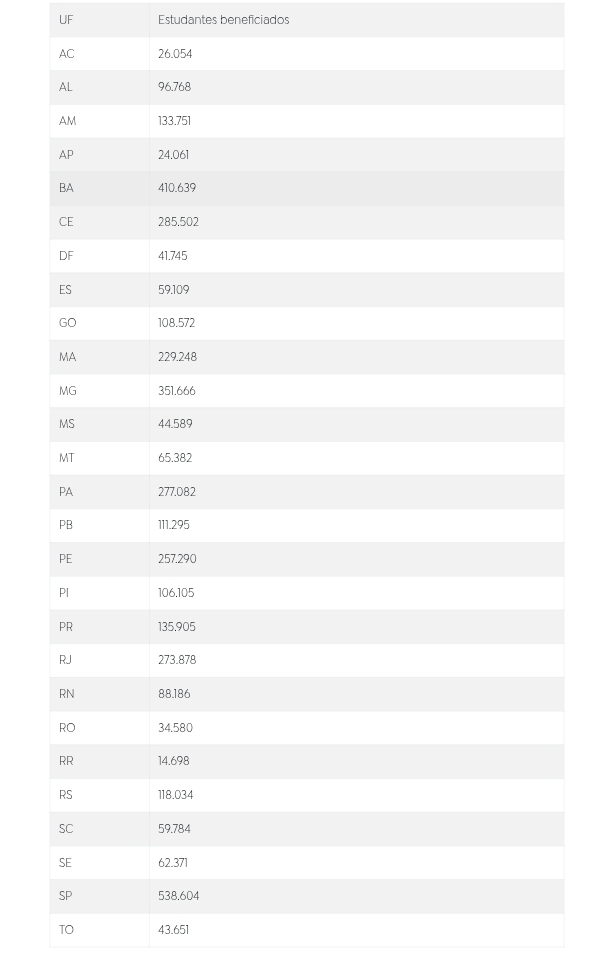 | UF | Estudantes beneficiados |
|---|---|
| AC | 26.054 |
| AL | 96.768 |
| AM | 133.751 |
| AP | 24.061 |
| BA | 410.639 |
| CE | 285.502 |
| DF | 41.745 |
| ES | 59.109 |
| GO | 108.572 |
| MA | 229.248 |
| MG | 351.666 |
| MS | 44.589 |
| MT | 65.382 |
| PA | 277.082 |
| PB | 111.295 |
| PE | 257.290 |
| PI | 106.105 |
| PR | 135.905 |
| RJ | 273.878 |
| RN | 88.186 |
| RO | 34.580 |
| RR | 14.698 |
| RS | 118.034 |
| SC | 59.784 |
| SE | 62.371 |
| SP | 538.604 |
| TO | 43.651 |